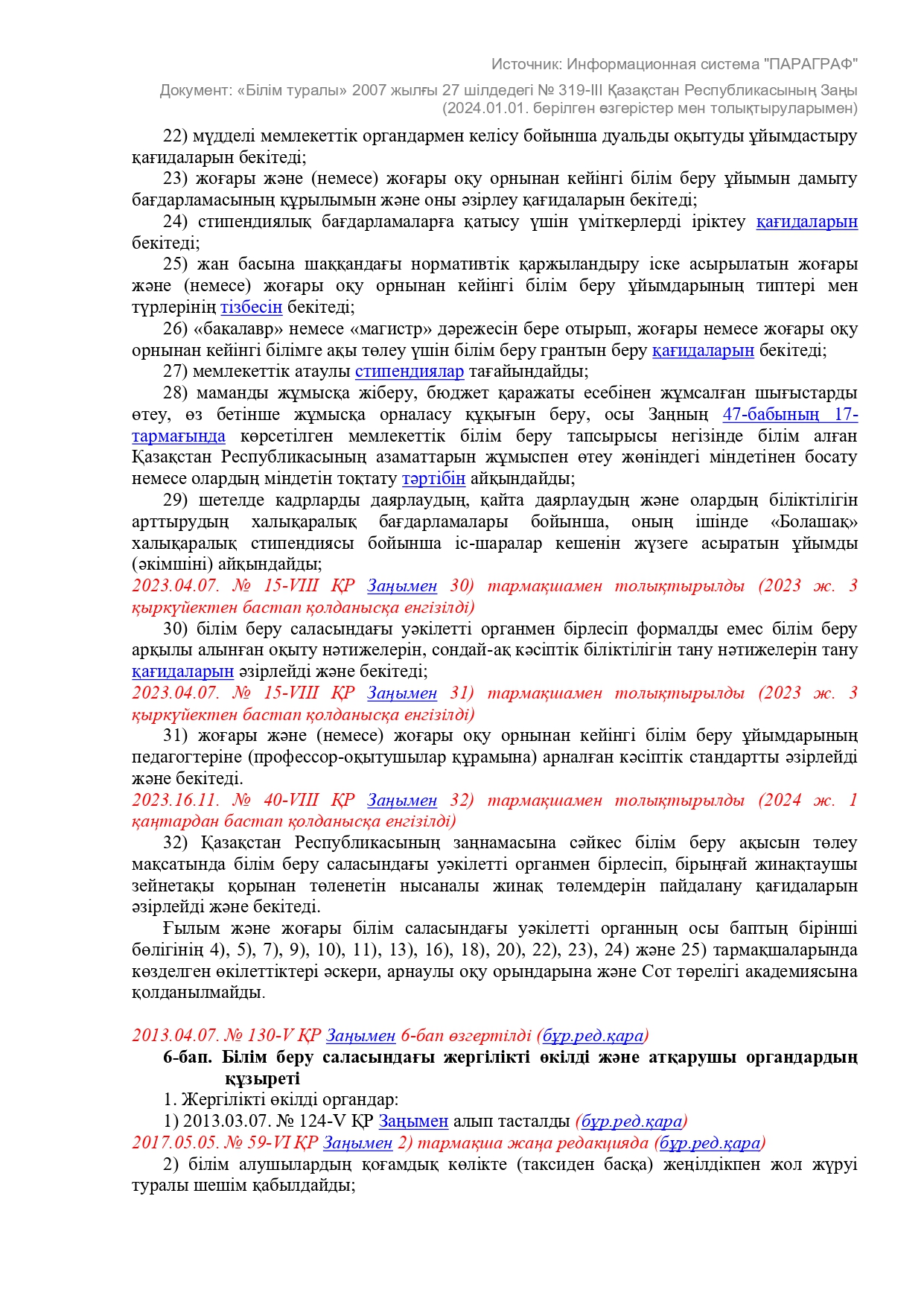 Источник: Информационная система "ПАРАГРАФ"

Документ: «Білім туралы» 2007 жылғы 27 шілдедегі № 319-III Қазақстан Республикасының Заңы (2024.01.01. берілген өзгерістер мен толықтыруларымен)

22) мүдделі мемлекеттік органдармен келісу бойынша дуальды оқытуды ұйымдастыру қағидаларын бекітеді;

23) жоғары және (немесе) жоғары оқу орнынан кейінгі білім беру ұйымын дамыту бағдарламасының құрылымын және оны әзірлеу қағидаларын бекітеді;

24) стипендиялық бағдарламаларға қатысу үшін үміткерлерді іріктеу қағидаларын бекітеді;

25) жан басына шаққандағы нормативтік қаржыландыру іске асырылатын жоғары және (немесе) жоғары оқу орнынан кейінгі білім беру ұйымдарының типтері мен түрлерінің тізбесін бекітеді;

26) «бакалавр» немесе «магистр» дәрежесін бере отырып, жоғары немесе жоғары оқу орнынан кейінгі білімге ақы төлеу үшін білім беру грантын беру қағидаларын бекітеді;

27) мемлекеттік атаулы стипендиялар тағайындайды;

28) маманды жұмысқа жіберу, бюджет қаражаты есебінен жұмсалған шығыстарды өтеу, өз бетінше жұмысқа орналасу құқығын беру, осы Заңның 47-бабының 17-тармағында көрсетілген мемлекеттік білім беру тапсырысы негізінде білім алған Қазақстан Республикасының азаматтарын жұмыспен өтеу жөніндегі міндетінен босату немесе олардың міндетін тоқтату тәртібін айқындайды;

29) шетелде кадрларды даярлаудың, қайта даярлаудың және олардың біліктілігін арттырудың халықаралық бағдарламалары бойынша, оның ішінде «Болашақ» халықаралық стипендиясы бойынша іс-шаралар кешенін жүзеге асыратын ұйымды (әкімшіні) айқындайды;

2023.04.07. № 15-VIII ҚР Заңымен 30) тармақшамен толықтырылды (2023 ж. 3 қыркүйектен бастап қолданысқа енгізілді)

30) білім беру саласындағы уәкілетті органмен бірлесіп формалды емес білім беру арқылы алынған оқыту нәтижелерін, сондай-ақ кәсіптік біліктілігін тану нәтижелерін тану қағидаларын әзірлейді және бекітеді;

2023.04.07. № 15-VIII ҚР Заңымен 31) тармақшамен толықтырылды (2023 ж. 3 қыркүйектен бастап қолданысқа енгізілді)

31) жоғары және (немесе) жоғары оқу орнынан кейінгі білім беру ұйымдарының педагогтеріне (профессор-оқытушылар құрамына) арналған кәсіптік стандартты әзірлейді және бекітеді.

2023.16.11. № 40-VIII ҚР Заңымен 32) тармақшамен толықтырылды (2024 ж. 1 қаңтардан бастап қолданысқа енгізілді)

32) Қазақстан Республикасының заңнамасына сәйкес білім беру ақысын төлеу мақсатында білім беру саласындағы уәкілетті органмен бірлесіп, бірыңғай жинақтаушы зейнетақы қорынан төленетін нысаналы жинақ төлемдерін пайдалану қағидаларын әзірлейді және бекітеді.

Ғылым және жоғары білім саласындағы уәкілетті органның осы баптың бірінші бөлігінің 4), 5), 7), 9), 10), 11), 13), 16), 18), 20), 22), 23), 24) және 25) тармақшаларында көзделген өкілеттіктері әскери, арнаулы оқу орындарына және Сот төрелігі академиясына қолданылмайды.

2013.04.07. № 130-V ҚР Заңымен 6-бап өзгертілді (бұр.ред.қара)

6-бап. Білім беру саласындағы жергілікті өкілді және атқарушы органдардың құзыреті

1. Жергілікті өкілді органдар:

1) 2013.03.07. № 124-V ҚР Заңымен алып тасталды (бұр.ред.қара)

2017.05.05. № 59-VI ҚР Заңымен 2) тармақша жаңа редакцияда (бұр.ред.қара)

2) білім алушылардың қоғамдық көлікте (таксиден басқа) жеңілдікпен жол жүруі туралы шешім қабылдайды;